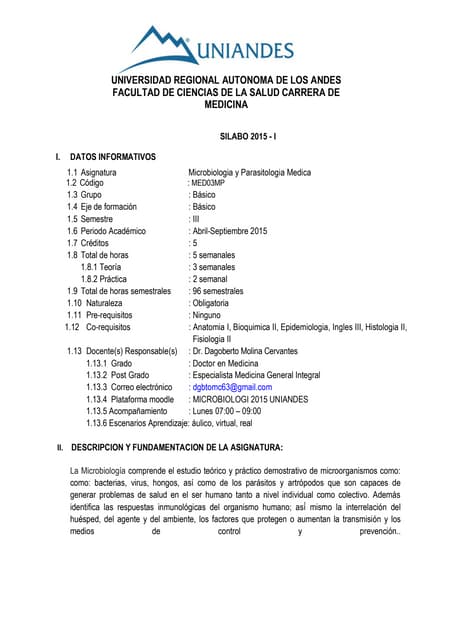 UNIANDES

UNIVERSIDAD REGIONAL AUTONOMA DE LOS ANDES
FACULTAD DE CIENCIAS DE LA SALUD CARRERA DE MEDICINA

SILABO 2015 - I

I. DATOS INFORMATIVOS

1.1 Asignatura Microbiologia y Parasitologia Medica
1.2 Código : MED03MP
1.3 Grupo : Básico
1.4 Eje de formación : Básico
1.5 Semestre : III
1.6 Periodo Académico : Abril-Septiembre 2015
1.7 Créditos : 5
1.8 Total de horas : 5 semanales
1.8.1 Teoría : 3 semanales
1.8.2 Práctica : 2 semanal
1.9 Total de horas semestrales : 96 semestrales
1.10 Naturaleza : Obligatoria
1.11 Pre-requisitos : Ninguno
1.12 Co-requisitos : Anatomia I, Bioquimica II, Epidemiologia, Ingles III, Histologia II, Fisiologia II
1.13 Docente(s) Responsable(s) : Dr. Dagoberto Molina Cervantes
1.13.1 Grado : Doctor en Medicina
1.13.2 Post Grado : Especialista Medicina General Integral
1.13.3 Correo electrónico : dgbtomc63@gmail.com
1.13.4 Plataforma moodle : MICROBIOLOGI 2015 UNIANDES
1.13.5 Acompañamiento : Lunes 07:00 – 09:00
1.13.6 Escenarios Aprendizaje: áulico, virtual, real

II. DESCRIPCION Y FUNDAMENTACION DE LA ASIGNATURA:

La Microbiología comprende el estudio teórico y práctico demostrativo de microorganismos como: como: bacterias, virus, hongos, así como de los parásitos y artrópodos que son capaces de generar problemas de salud en el ser humano tanto a nivel individual como colectivo. Además identifica las respuestas inmunológicas del organismo humano; asÍ mismo la interrelación del huésped, del agente y del ambiente, los factores que protegen o aumentan la transmisión y los medios de control y prevención..